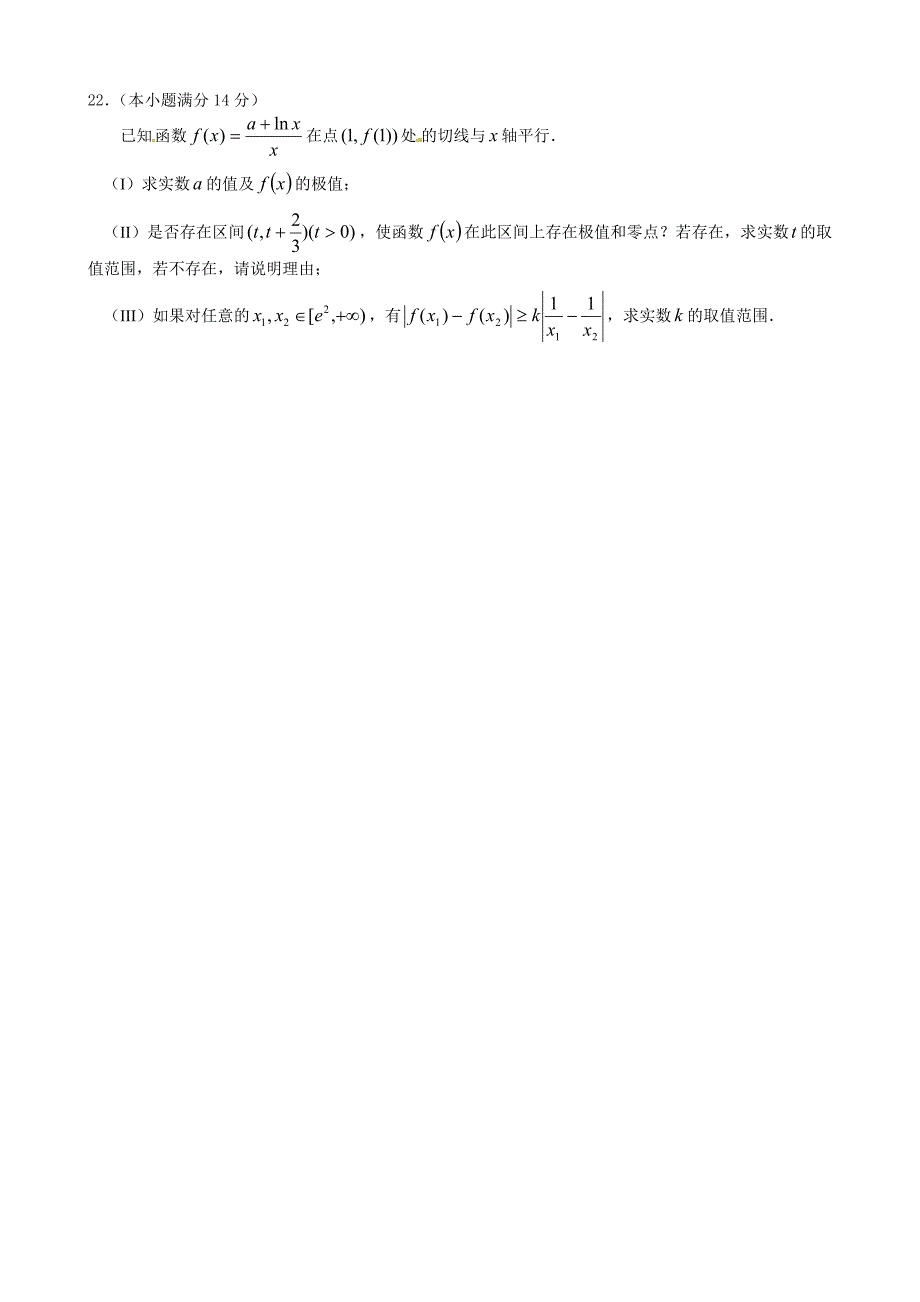 22．（本小题满分 14 分）

已知函数 $f(x)=\frac{a+\ln x}{x}$ 在点 $(1,f(1))$ 处的切线与 $x$ 轴平行．

（I）求实数 $a$ 的值及 $f(x)$ 的极值；

（II）是否存在区间 $(t,t+\frac{2}{3})(t>0)$，使函数 $f(x)$ 在此区间上存在极值和零点？若存在，求实数 $t$ 的取值范围，若不存在，请说明理由；

（III）如果对任意的 $x_1,x_2\in[e^2,+\infty)$，有 $|f(x_1)-f(x_2)|\geq k\left|\frac{1}{x_1}-\frac{1}{x_2}\right|$，求实数 $k$ 的取值范围．